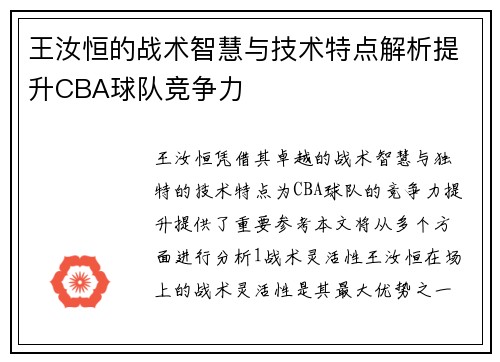 王汝恒的战术智慧与技术特点解析提升CBA球队竞争力

王汝恒凭借其卓越的战术智慧与独特的技术特点为CBA球队的竞争力提升提供了重要参考本文将从多个方面进行分析1战术灵活性王汝恒在场上的战术灵活性是其最大优势之一